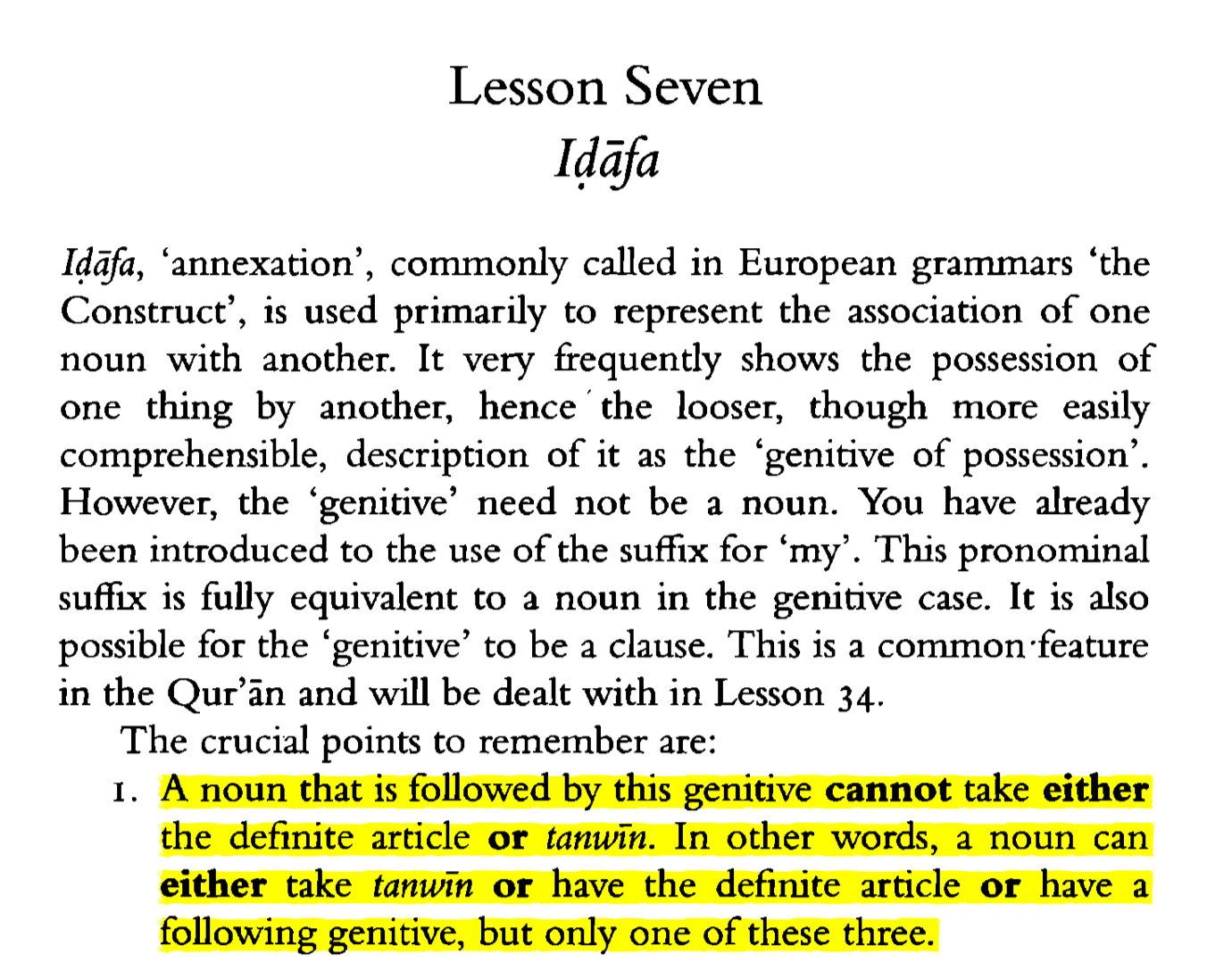 Lesson Seven
Iḍāfa

Iḍāfa, 'annexation', commonly called in European grammars 'the Construct', is used primarily to represent the association of one noun with another. It very frequently shows the possession of one thing by another, hence the looser, though more easily comprehensible, description of it as the 'genitive of possession'. However, the 'genitive' need not be a noun. You have already been introduced to the use of the suffix for 'my'. This pronominal suffix is fully equivalent to a noun in the genitive case. It is also possible for the 'genitive' to be a clause. This is a common feature in the Qur'ān and will be dealt with in Lesson 34.

The crucial points to remember are:

1. A noun that is followed by this genitive cannot take either the definite article or tanwīn. In other words, a noun can either take tanwīn or have the definite article or have a following genitive, but only one of these three.